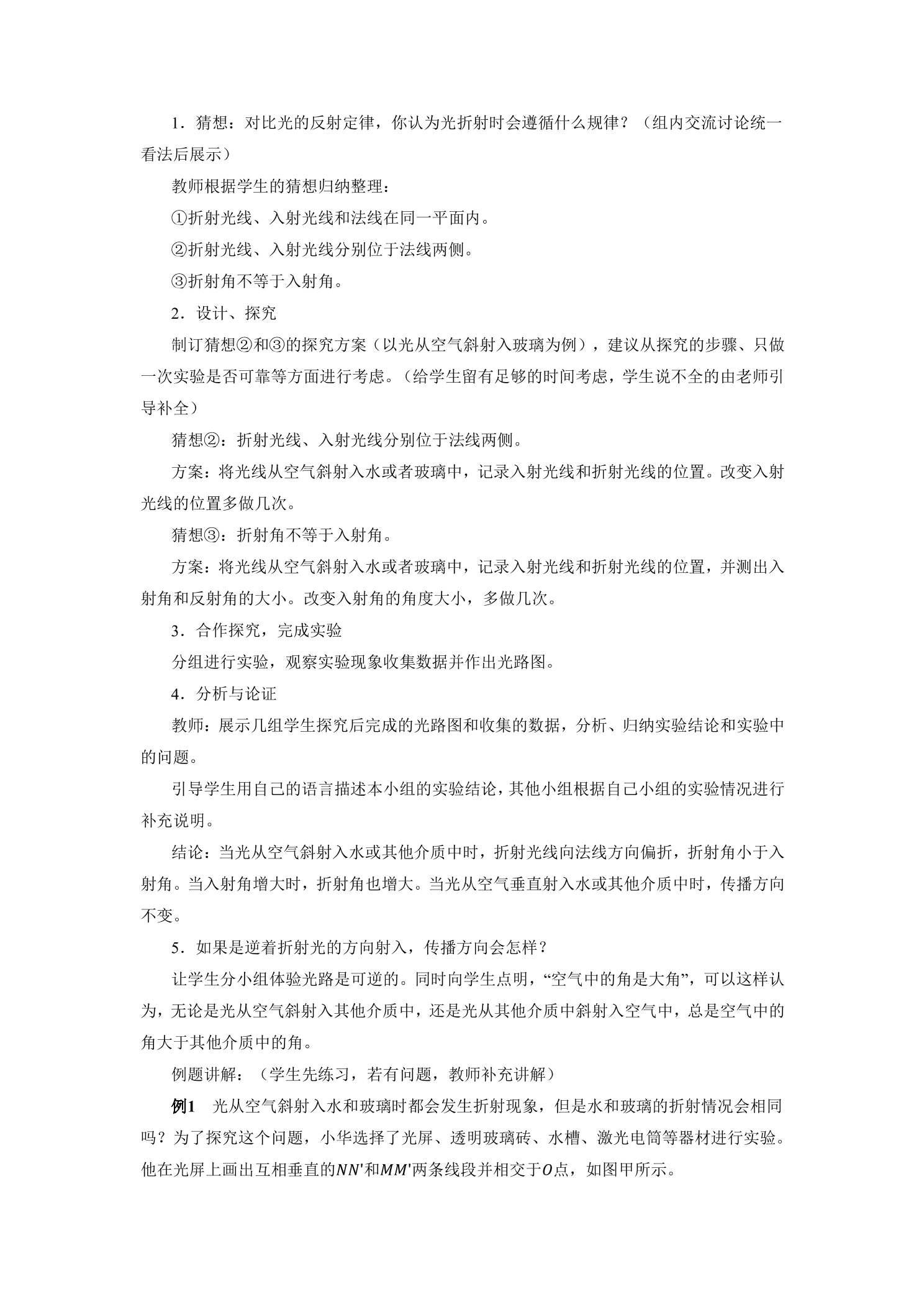 1．猜想：对比光的反射定律，你认为光折射时会遵循什么规律？（组内交流讨论统一看法后展示）

教师根据学生的猜想归纳整理：

①折射光线、入射光线和法线在同一平面内。

②折射光线、入射光线分别位于法线两侧。

③折射角不等于入射角。

2．设计、探究

制订猜想②和③的探究方案（以光从空气斜射入玻璃为例），建议从探究的步骤、只做一次实验是否可靠等方面进行考虑。（给学生留有足够的时间考虑，学生说不全的由老师引导补全）

猜想②：折射光线、入射光线分别位于法线两侧。

方案：将光线从空气斜射入水或者玻璃中，记录入射光线和折射光线的位置。改变入射光线的位置多做几次。

猜想③：折射角不等于入射角。

方案：将光线从空气斜射入水或者玻璃中，记录入射光线和折射光线的位置，并测出入射角和反射角的大小。改变入射角的角度大小，多做几次。

3．合作探究，完成实验

分组进行实验，观察实验现象收集数据并作出光路图。

4．分析与论证

教师：展示几组学生探究后完成的光路图和收集的数据，分析、归纳实验结论和实验中的问题。

引导学生用自己的语言描述本小组的实验结论，其他小组根据自己小组的实验情况进行补充说明。

结论：当光从空气斜射入水或其他介质中时，折射光线向法线方向偏折，折射角小于入射角。当入射角增大时，折射角也增大。当光从空气垂直射入水或其他介质中时，传播方向不变。

5．如果是逆着折射光的方向射入，传播方向会怎样？

让学生分小组体验光路是可逆的。同时向学生点明，“空气中的角是大角”，可以这样认为，无论是光从空气斜射入其他介质中，还是光从其他介质中斜射入空气中，总是空气中的角大于其他介质中的角。

例题讲解：（学生先练习，若有问题，教师补充讲解）

例1　光从空气斜射入水和玻璃时都会发生折射现象，但是水和玻璃的折射情况会相同吗？为了探究这个问题，小华选择了光屏、透明玻璃砖、水槽、激光电筒等器材进行实验。他在光屏上画出互相垂直的$NN'$和$MM'$两条线段并相交于$O$点，如图甲所示。